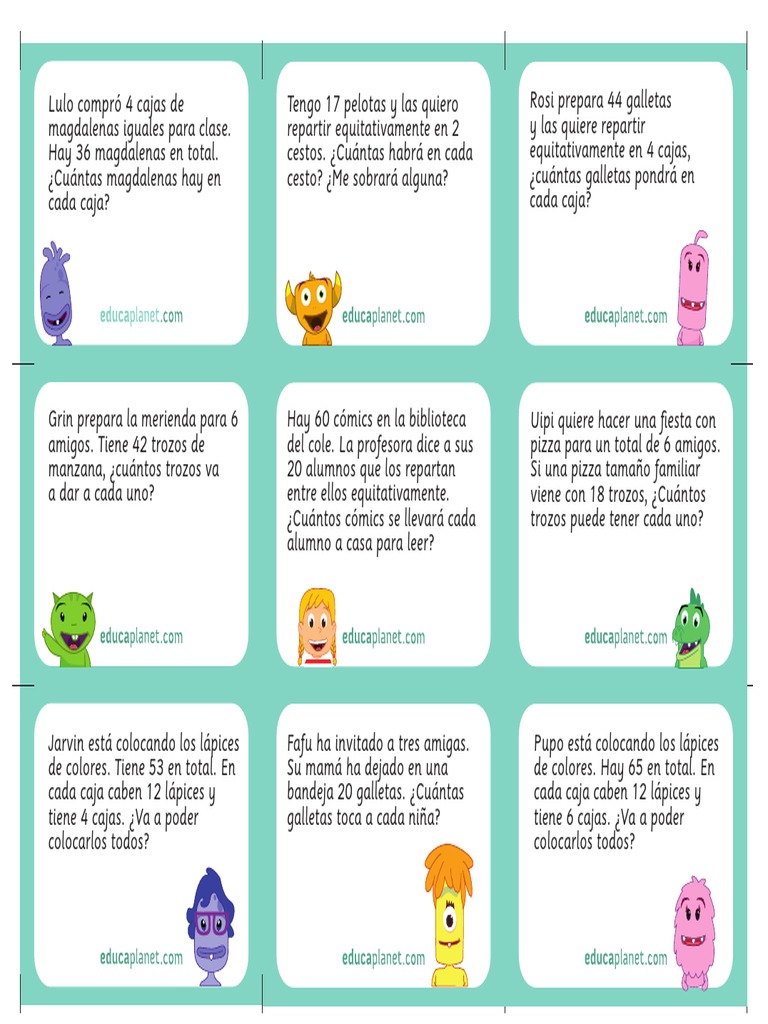 Lulo compró 4 cajas de magdalenas iguales para clase. Hay 36 magdalenas en total. ¿Cuántas magdalenas hay en cada caja?

educaplanet.com

Tengo 17 pelotas y las quiero repartir equitativamente en 2 cestos. ¿Cuántas habrá en cada cesto? ¿Me sobrará alguna?

educaplanet.com

Rosi prepara 44 galletas y las quiere repartir equitativamente en 4 cajas, ¿cuántas galletas pondrá en cada caja?

educaplanet.com

Grin prepara la merienda para 6 amigos. Tiene 42 trozos de manzana, ¿cuántos trozos va a dar a cada uno?

educaplanet.com

Hay 60 cómics en la biblioteca del cole. La profesora dice a sus 20 alumnos que los repartan entre ellos equitativamente. ¿Cuántos cómics se llevará cada alumno a casa para leer?

educaplanet.com

Uipi quiere hacer una fiesta con pizza para un total de 6 amigos. Si una pizza tamaño familiar viene con 18 trozos, ¿Cuántos trozos puede tener cada uno?

educaplanet.com

Jarvin está colocando los lápices de colores. Tiene 53 en total. En cada caja caben 12 lápices y tiene 4 cajas. ¿Va a poder colocarlos todos?

educaplanet.com

Fafu ha invitado a tres amigas. Su mamá ha dejado en una bandeja 20 galletas. ¿Cuántas galletas toca a cada niña?

educaplanet.com

Pupo está colocando los lápices de colores. Hay 65 en total. En cada caja caben 12 lápices y tiene 6 cajas. ¿Va a poder colocarlos todos?

educaplanet.com